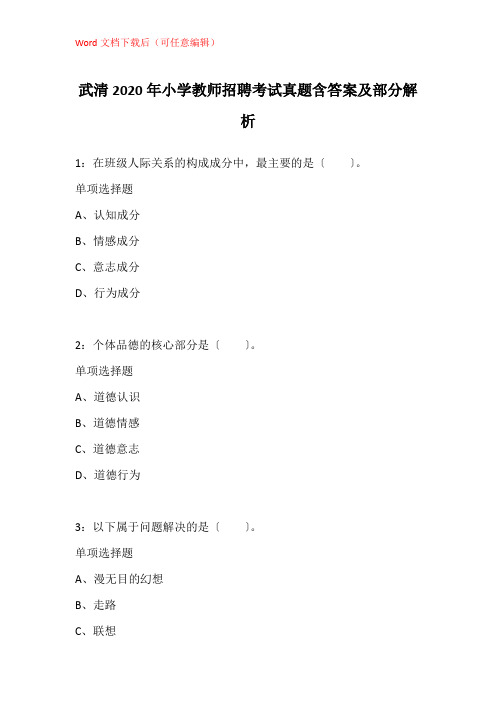 Word 文档下载后（可任意编辑）

武清 2020 年小学教师招聘考试真题含答案及部分解析

1：在班级人际关系的构成成分中，最主要的是（　　）。

单项选择题

A、认知成分

B、情感成分

C、意志成分

D、行为成分

2：个体品德的核心部分是（　　）。

单项选择题

A、道德认识

B、道德情感

C、道德意志

D、道德行为

3：以下属于问题解决的是（　　）。

单项选择题

A、漫无目的幻想

B、走路

C、联想